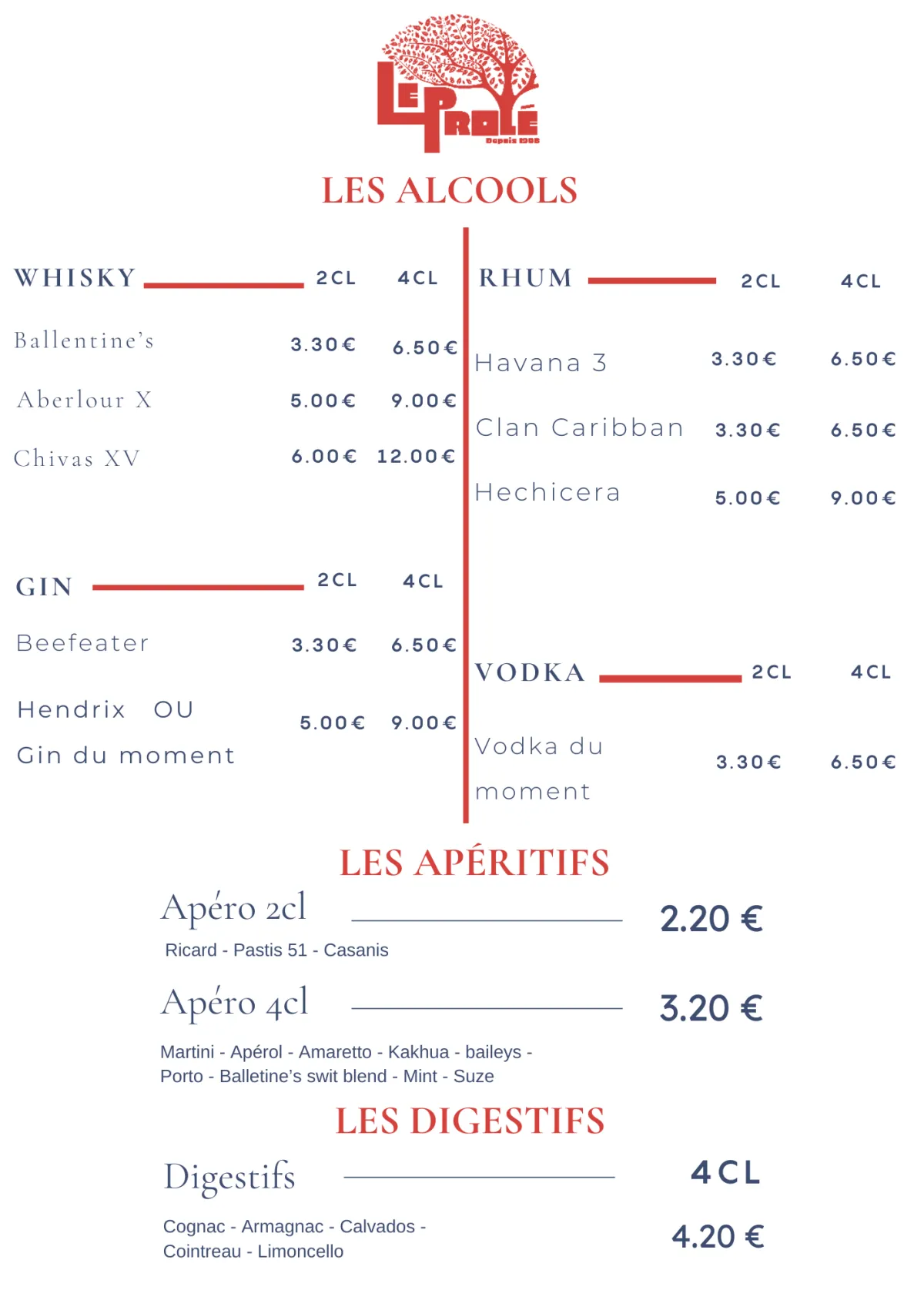 LE PROLÉ
Depuis 1905

LES ALCOOLS

| WHISKY | 2CL | 4CL |
|---|---|---|
| Ballentine's | 3.30€ | 6.50€ |
| Aberlour X | 5.00€ | 9.00€ |
| Chivas XV | 6.00€ | 12.00€ |

| GIN | 2CL | 4CL |
|---|---|---|
| Beefeater | 3.30€ | 6.50€ |
| Hendrix OU Gin du moment | 5.00€ | 9.00€ |

| RHUM | 2CL | 4CL |
|---|---|---|
| Havana 3 | 3.30€ | 6.50€ |
| Clan Caribban | 3.30€ | 6.50€ |
| Hechicera | 5.00€ | 9.00€ |

| VODKA | 2CL | 4CL |
|---|---|---|
| Vodka du moment | 3.30€ | 6.50€ |

LES APÉRITIFS

Apéro 2cl 2.20 €
Ricard - Pastis 51 - Casanis

Apéro 4cl 3.20 €
Martini - Apérol - Amaretto - Kakhua - baileys - Porto - Balletine's swit blend - Mint - Suze

LES DIGESTIFS

Digestifs 4CL
Cognac - Armagnac - Calvados - Cointreau - Limoncello 4.20 €